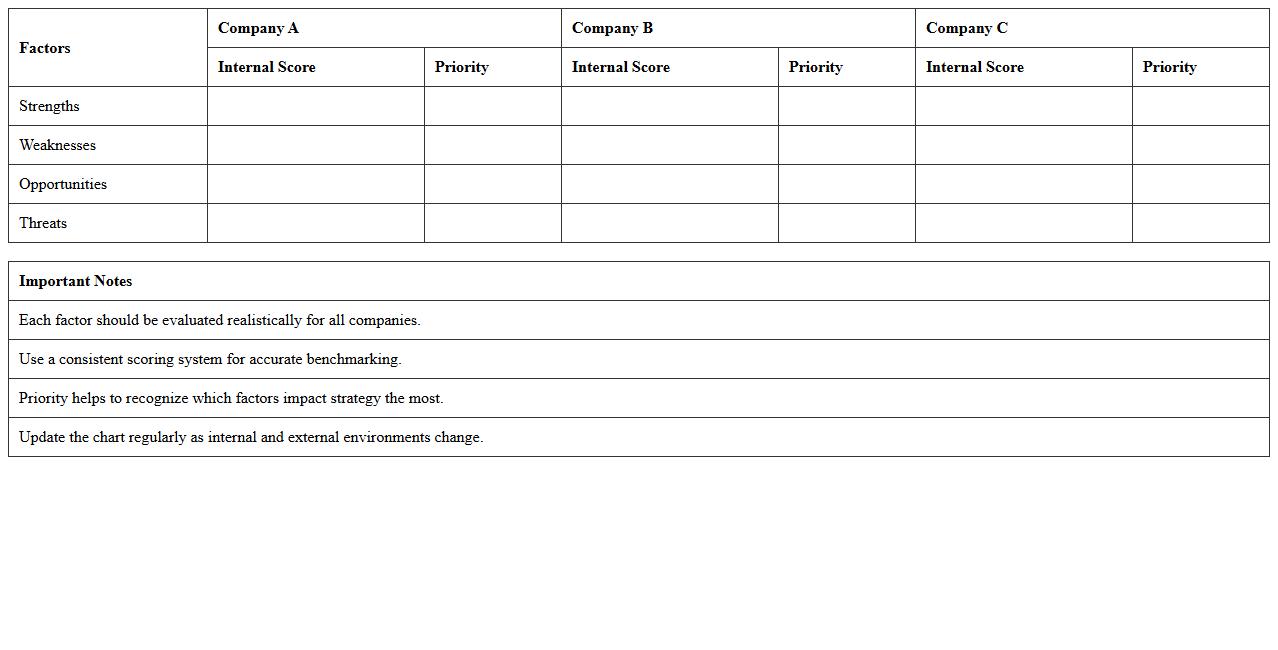 | Factors | Company A | | Company B | | Company C | |
|---|---|---|---|---|---|---|
| | Internal Score | Priority | Internal Score | Priority | Internal Score | Priority |
| Strengths | | | | | | |
| Weaknesses | | | | | | |
| Opportunities | | | | | | |
| Threats | | | | | | |

| Important Notes |
|---|
| Each factor should be evaluated realistically for all companies. |
| Use a consistent scoring system for accurate benchmarking. |
| Priority helps to recognize which factors impact strategy the most. |
| Update the chart regularly as internal and external environments change. |